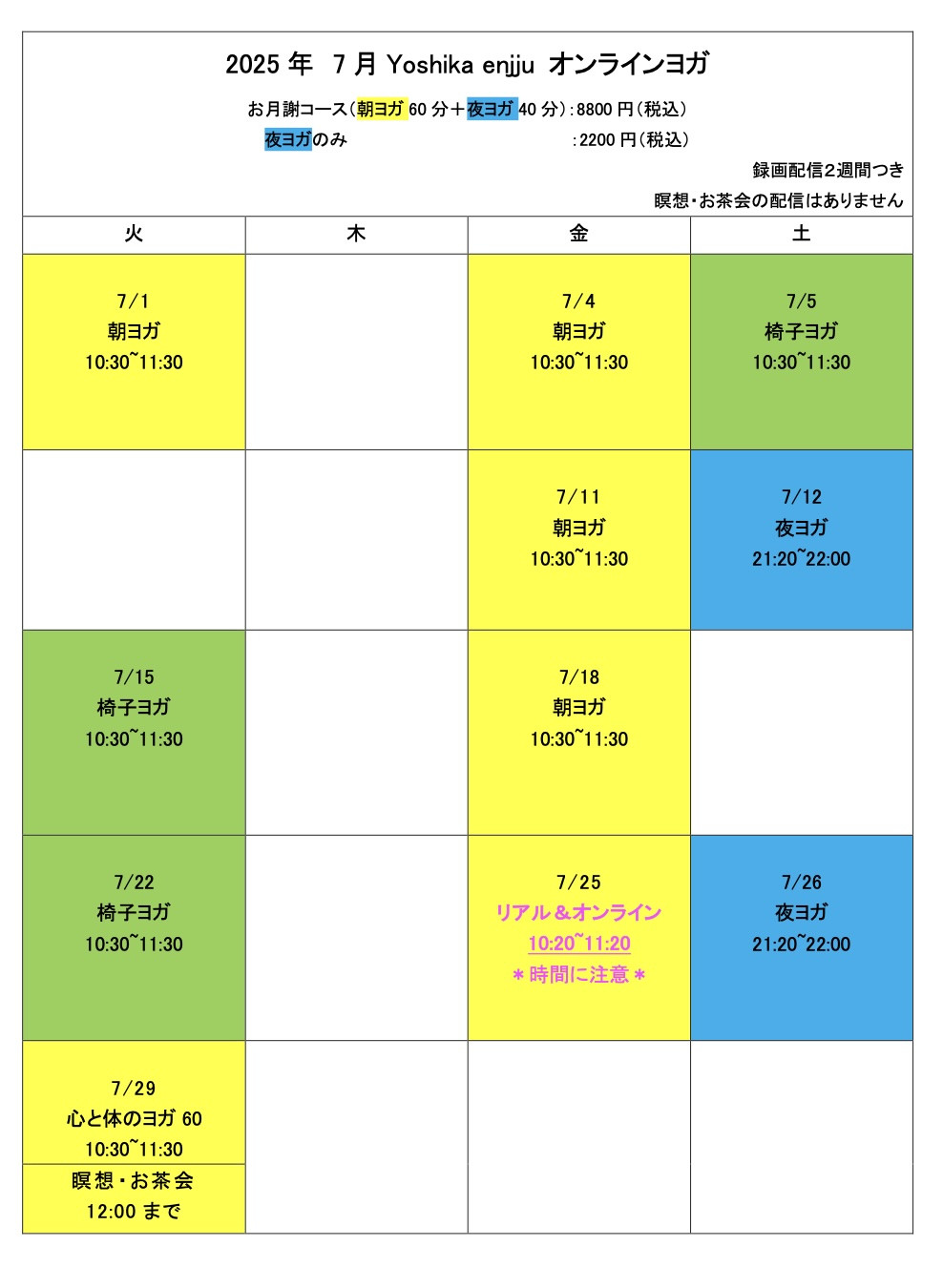 2025 年　7 月 Yoshika enjju オンラインヨガ

お月謝コース（朝ヨガ 60 分＋夜ヨガ 40 分）：8800 円（税込）
夜ヨガのみ　：2200 円（税込）

録画配信2週間つき
瞑想・お茶会の配信はありません

| 火 | 木 | 金 | 土 |
|---|---|---|---|
| 7/1 朝ヨガ 10:30~11:30 | | 7/4 朝ヨガ 10:30~11:30 | 7/5 椅子ヨガ 10:30~11:30 |
| | | 7/11 朝ヨガ 10:30~11:30 | 7/12 夜ヨガ 21:20~22:00 |
| 7/15 椅子ヨガ 10:30~11:30 | | 7/18 朝ヨガ 10:30~11:30 | |
| 7/22 椅子ヨガ 10:30~11:30 | | 7/25 リアル＆オンライン 10:20~11:20 ＊時間に注意＊ | 7/26 夜ヨガ 21:20~22:00 |
| 7/29 心と体のヨガ 60 10:30~11:30 瞑想・お茶会 12:00 まで | | | |